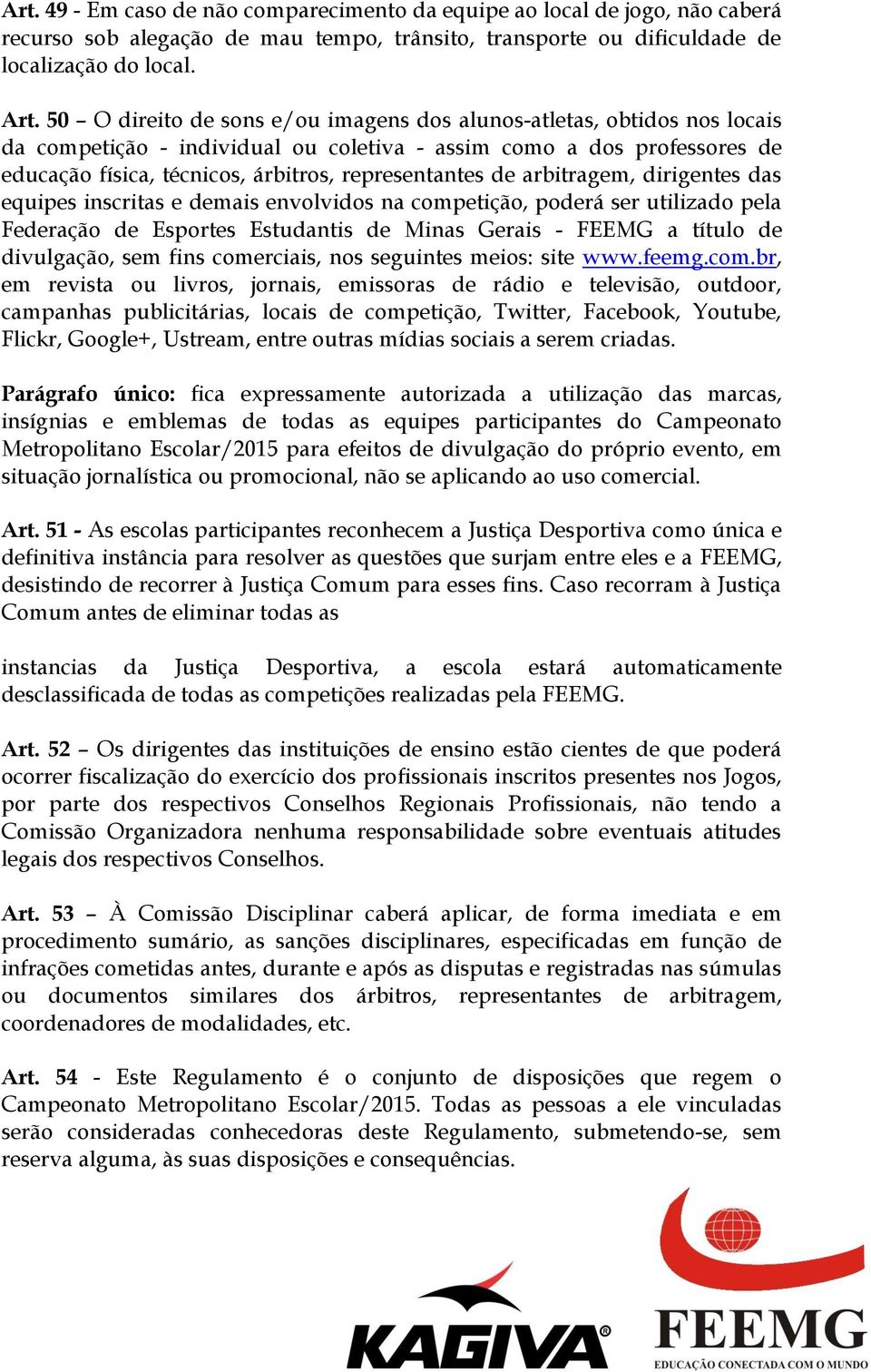 Art. 49 - Em caso de não comparecimento da equipe ao local de jogo, não caberá recurso sob alegação de mau tempo, trânsito, transporte ou dificuldade de localização do local.

Art. 50 – O direito de sons e/ou imagens dos alunos-atletas, obtidos nos locais da competição - individual ou coletiva - assim como a dos professores de educação física, técnicos, árbitros, representantes de arbitragem, dirigentes das equipes inscritas e demais envolvidos na competição, poderá ser utilizado pela Federação de Esportes Estudantis de Minas Gerais - FEEMG a título de divulgação, sem fins comerciais, nos seguintes meios: site www.feemg.com.br, em revista ou livros, jornais, emissoras de rádio e televisão, outdoor, campanhas publicitárias, locais de competição, Twitter, Facebook, Youtube, Flickr, Google+, Ustream, entre outras mídias sociais a serem criadas.

Parágrafo único: fica expressamente autorizada a utilização das marcas, insígnias e emblemas de todas as equipes participantes do Campeonato Metropolitano Escolar/2015 para efeitos de divulgação do próprio evento, em situação jornalística ou promocional, não se aplicando ao uso comercial.

Art. 51 - As escolas participantes reconhecem a Justiça Desportiva como única e definitiva instância para resolver as questões que surjam entre eles e a FEEMG, desistindo de recorrer à Justiça Comum para esses fins. Caso recorram à Justiça Comum antes de eliminar todas as

instancias da Justiça Desportiva, a escola estará automaticamente desclassificada de todas as competições realizadas pela FEEMG.

Art. 52 – Os dirigentes das instituições de ensino estão cientes de que poderá ocorrer fiscalização do exercício dos profissionais inscritos presentes nos Jogos, por parte dos respectivos Conselhos Regionais Profissionais, não tendo a Comissão Organizadora nenhuma responsabilidade sobre eventuais atitudes legais dos respectivos Conselhos.

Art. 53 – À Comissão Disciplinar caberá aplicar, de forma imediata e em procedimento sumário, as sanções disciplinares, especificadas em função de infrações cometidas antes, durante e após as disputas e registradas nas súmulas ou documentos similares dos árbitros, representantes de arbitragem, coordenadores de modalidades, etc.

Art. 54 - Este Regulamento é o conjunto de disposições que regem o Campeonato Metropolitano Escolar/2015. Todas as pessoas a ele vinculadas serão consideradas conhecedoras deste Regulamento, submetendo-se, sem reserva alguma, às suas disposições e consequências.

KAGIVA

FEEMG
EDUCAÇÃO CONECTADA COM O MUNDO